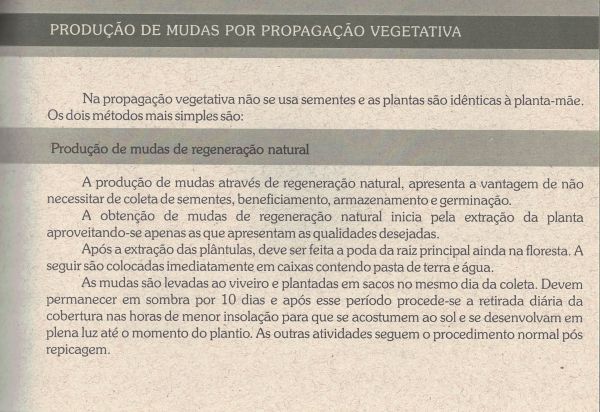 PRODUÇÃO DE MUDAS POR PROPAGAÇÃO VEGETATIVA

Na propagação vegetativa não se usa sementes e as plantas são idênticas à planta-mãe. Os dois métodos mais simples são:

Produção de mudas de regeneração natural

A produção de mudas através de regeneração natural, apresenta a vantagem de não necessitar de coleta de sementes, beneficiamento, armazenamento e germinação.

A obtenção de mudas de regeneração natural inicia pela extração da planta aproveitando-se apenas as que apresentam as qualidades desejadas.

Após a extração das plântulas, deve ser feita a poda da raiz principal ainda na floresta. A seguir são colocadas imediatamente em caixas contendo pasta de terra e água.

As mudas são levadas ao viveiro e plantadas em sacos no mesmo dia da coleta. Devem permanecer em sombra por 10 dias e após esse período procede-se a retirada diária da cobertura nas horas de menor insolação para que se acostumem ao sol e se desenvolvam em plena luz até o momento do plantio. As outras atividades seguem o procedimento normal pós repicagem.